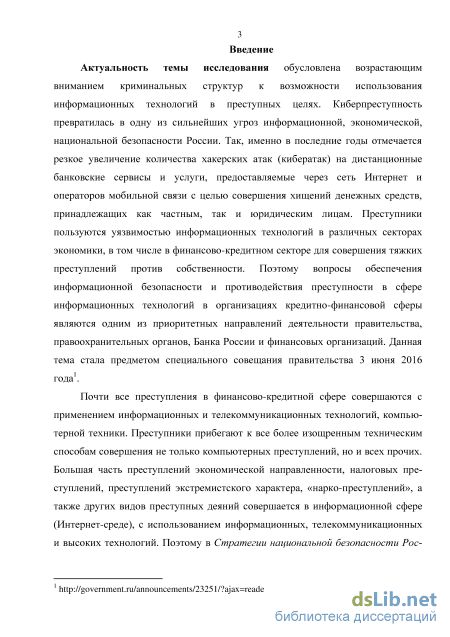 3

Введение

Актуальность темы исследования обусловлена возрастающим вниманием криминальных структур к возможности использования информационных технологий в преступных целях. Киберпреступность превратилась в одну из сильнейших угроз информационной, экономической, национальной безопасности России. Так, именно в последние годы отмечается резкое увеличение количества хакерских атак (кибератак) на дистанционные банковские сервисы и услуги, предоставляемые через сеть Интернет и операторов мобильной связи с целью совершения хищений денежных средств, принадлежащих как частным, так и юридическим лицам. Преступники пользуются уязвимостью информационных технологий в различных секторах экономики, в том числе в финансово-кредитном секторе для совершения тяжких преступлений против собственности. Поэтому вопросы обеспечения информационной безопасности и противодействия преступности в сфере информационных технологий в организациях кредитно-финансовой сферы являются одним из приоритетных направлений деятельности правительства, правоохранительных органов, Банка России и финансовых организаций. Данная тема стала предметом специального совещания правительства 3 июня 2016 года$^1$.

Почти все преступления в финансово-кредитной сфере совершаются с применением информационных и телекоммуникационных технологий, компьютерной техники. Преступники прибегают к все более изощренным техническим способам совершения не только компьютерных преступлений, но и всех прочих. Большая часть преступлений экономической направленности, налоговых преступлений, преступлений экстремистского характера, «нарко-преступлений», а также других видов преступных деяний совершается в информационной сфере (Интернет-среде), с использованием информационных, телекоммуникационных и высоких технологий. Поэтому в Стратегии национальной безопасности Рос-

$^1$ http://government.ru/announcements/23251/?ajax=reade

dsLib.net
библиотека диссертаций